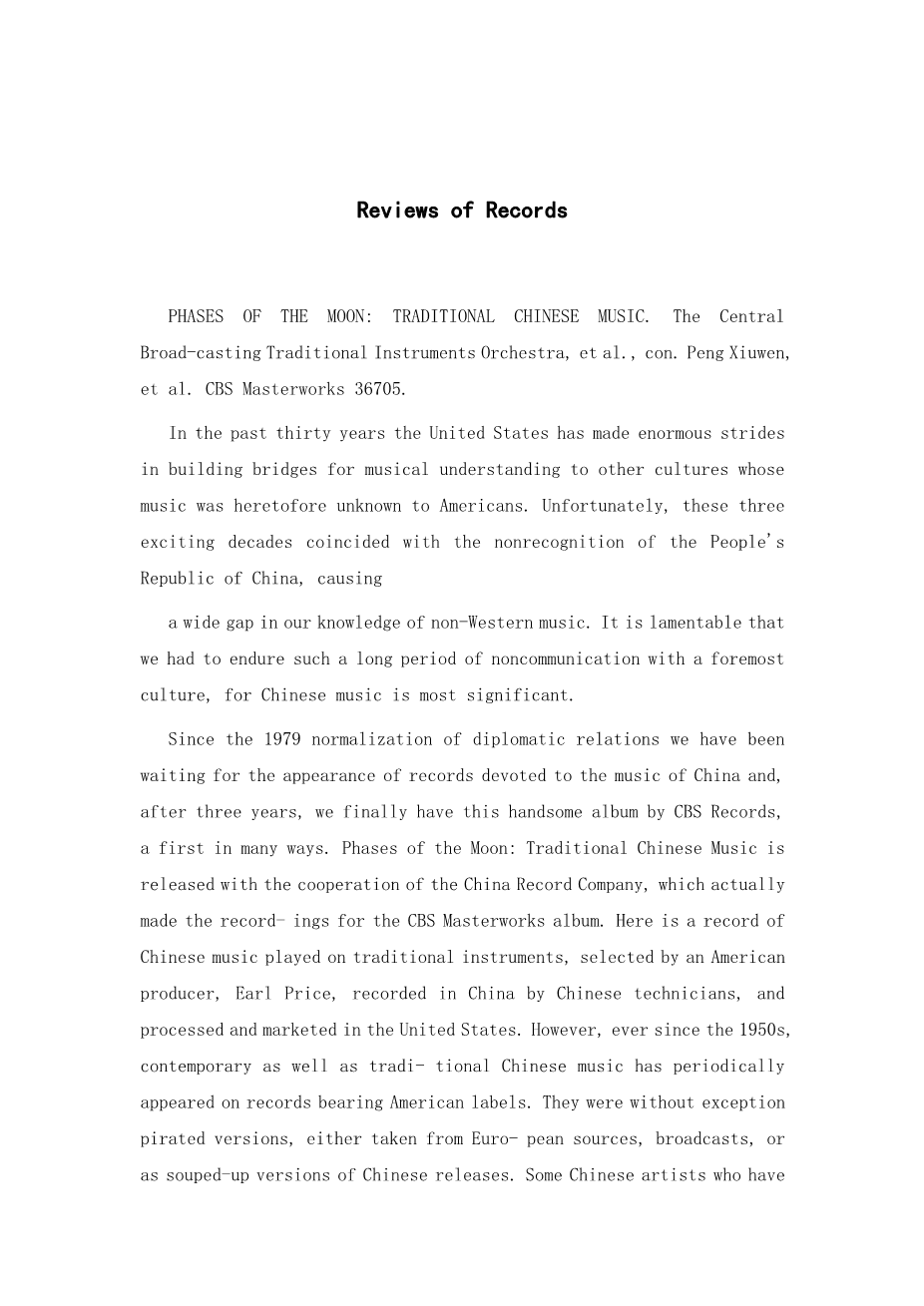 Reviews of Records

PHASES OF THE MOON: TRADITIONAL CHINESE MUSIC. The Central Broad-casting Traditional Instruments Orchestra, et al., con. Peng Xiuwen, et al. CBS Masterworks 36705.

In the past thirty years the United States has made enormous strides in building bridges for musical understanding to other cultures whose music was heretofore unknown to Americans. Unfortunately, these three exciting decades coincided with the nonrecognition of the People's Republic of China, causing

a wide gap in our knowledge of non-Western music. It is lamentable that we had to endure such a long period of noncommunication with a foremost culture, for Chinese music is most significant.

Since the 1979 normalization of diplomatic relations we have been waiting for the appearance of records devoted to the music of China and, after three years, we finally have this handsome album by CBS Records, a first in many ways. Phases of the Moon: Traditional Chinese Music is released with the cooperation of the China Record Company, which actually made the record- ings for the CBS Masterworks album. Here is a record of Chinese music played on traditional instruments, selected by an American producer, Earl Price, recorded in China by Chinese technicians, and processed and marketed in the United States. However, ever since the 1950s, contemporary as well as tradi- tional Chinese music has periodically appeared on records bearing American labels. They were without exception pirated versions, either taken from Euro- pean sources, broadcasts, or as souped-up versions of Chinese releases. Some Chinese artists who have